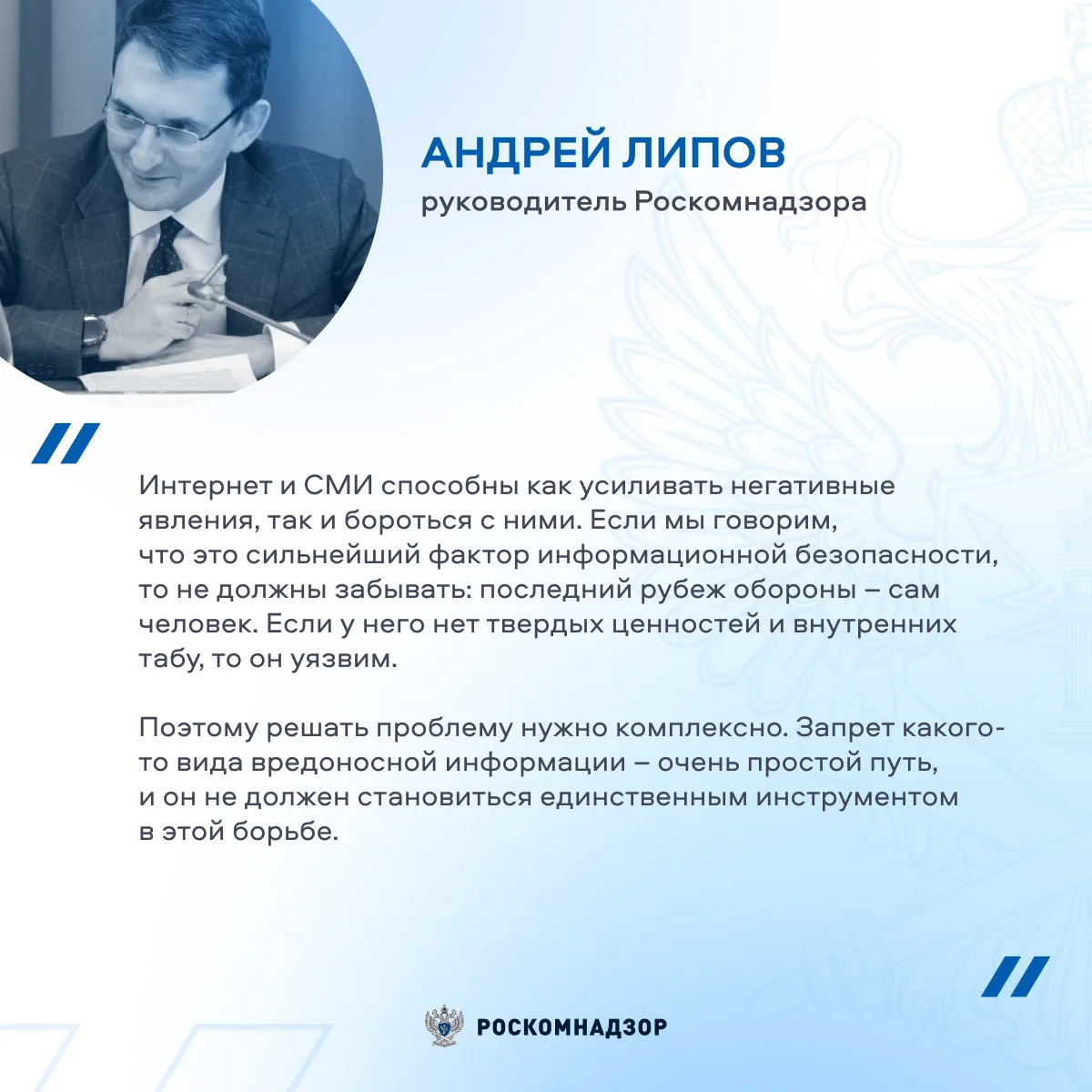 АНДРЕЙ ЛИПОВ
руководитель Роскомнадзора

Интернет и СМИ способны как усиливать негативные явления, так и бороться с ними. Если мы говорим, что это сильнейший фактор информационной безопасности, то не должны забывать: последний рубеж обороны – сам человек. Если у него нет твердых ценностей и внутренних табу, то он уязвим.

Поэтому решать проблему нужно комплексно. Запрет какого-то вида вредоносной информации – очень простой путь, и он не должен становиться единственным инструментом в этой борьбе.

РОСКОМНАДЗОР